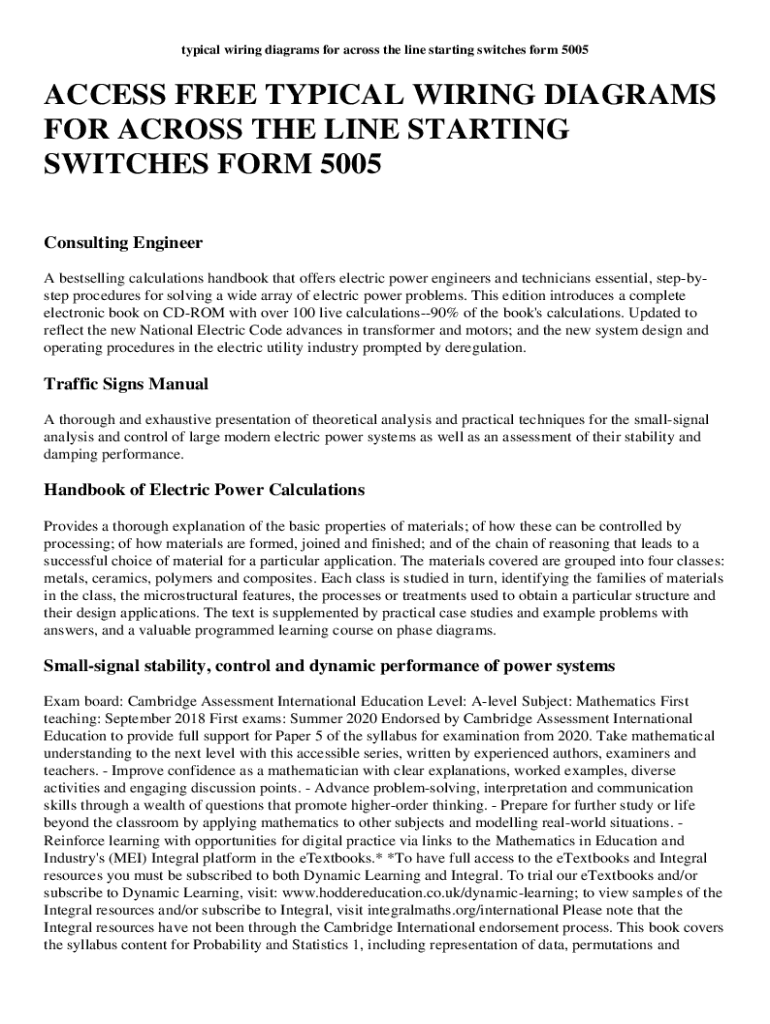 typical wiring diagrams for across the line starting switches form 5005

ACCESS FREE TYPICAL WIRING DIAGRAMS FOR ACROSS THE LINE STARTING SWITCHES FORM 5005

Consulting Engineer

A bestselling calculations handbook that offers electric power engineers and technicians essential, step-by-step procedures for solving a wide array of electric power problems. This edition introduces a complete electronic book on CD-ROM with over 100 live calculations--90% of the book's calculations. Updated to reflect the new National Electric Code advances in transformer and motors; and the new system design and operating procedures in the electric utility industry prompted by deregulation.

Traffic Signs Manual

A thorough and exhaustive presentation of theoretical analysis and practical techniques for the small-signal analysis and control of large modern electric power systems as well as an assessment of their stability and damping performance.

Handbook of Electric Power Calculations

Provides a thorough explanation of the basic properties of materials; of how these can be controlled by processing; of how materials are formed, joined and finished; and of the chain of reasoning that leads to a successful choice of material for a particular application. The materials covered are grouped into four classes: metals, ceramics, polymers and composites. Each class is studied in turn, identifying the families of materials in the class, the microstructural features, the processes or treatments used to obtain a particular structure and their design applications. The text is supplemented by practical case studies and example problems with answers, and a valuable programmed learning course on phase diagrams.

Small-signal stability, control and dynamic performance of power systems

Exam board: Cambridge Assessment International Education Level: A-level Subject: Mathematics First teaching: September 2018 First exams: Summer 2020 Endorsed by Cambridge Assessment International Education to provide full support for Paper 5 of the syllabus for examination from 2020. Take mathematical understanding to the next level with this accessible series, written by experienced authors, examiners and teachers. - Improve confidence as a mathematician with clear explanations, worked examples, diverse activities and engaging discussion points. - Advance problem-solving, interpretation and communication skills through a wealth of questions that promote higher-order thinking. - Prepare for further study or life beyond the classroom by applying mathematics to other subjects and modelling real-world situations. - Reinforce learning with opportunities for digital practice via links to the Mathematics in Education and Industry's (MEI) Integral platform in the eTextbooks.* *To have full access to the eTextbooks and Integral resources you must be subscribed to both Dynamic Learning and Integral. To trial our eTextbooks and/or subscribe to Dynamic Learning, visit: www.hoddereducation.co.uk/dynamic-learning; to view samples of the Integral resources and/or subscribe to Integral, visit integralmaths.org/international Please note that the Integral resources have not been through the Cambridge International endorsement process. This book covers the syllabus content for Probability and Statistics 1, including representation of data, permutations and